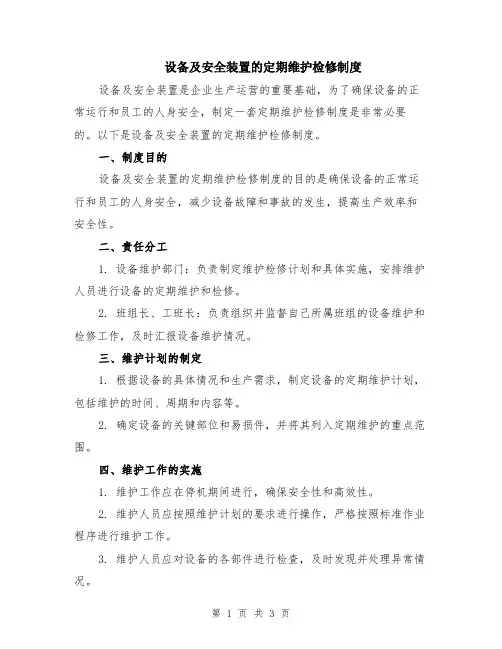 设备及安全装置的定期维护检修制度

设备及安全装置是企业生产运营的重要基础，为了确保设备的正常运行和员工的人身安全，制定一套定期维护检修制度是非常必要的。以下是设备及安全装置的定期维护检修制度。

一、制度目的

设备及安全装置的定期维护检修制度的目的是确保设备的正常运行和员工的人身安全，减少设备故障和事故的发生，提高生产效率和安全性。

二、责任分工

1. 设备维护部门：负责制定维护检修计划和具体实施，安排维护人员进行设备的定期维护和检修。

2. 班组长、工班长：负责组织并监督自己所属班组的设备维护和检修工作，及时汇报设备维护情况。

三、维护计划的制定

1. 根据设备的具体情况和生产需求，制定设备的定期维护计划，包括维护的时间、周期和内容等。

2. 确定设备的关键部位和易损件，并将其列入定期维护的重点范围。

四、维护工作的实施

1. 维护工作应在停机期间进行，确保安全性和高效性。

2. 维护人员应按照维护计划的要求进行操作，严格按照标准作业程序进行维护工作。

3. 维护人员应对设备的各部件进行检查，及时发现并处理异常情况。

第 1 页 共 3 页